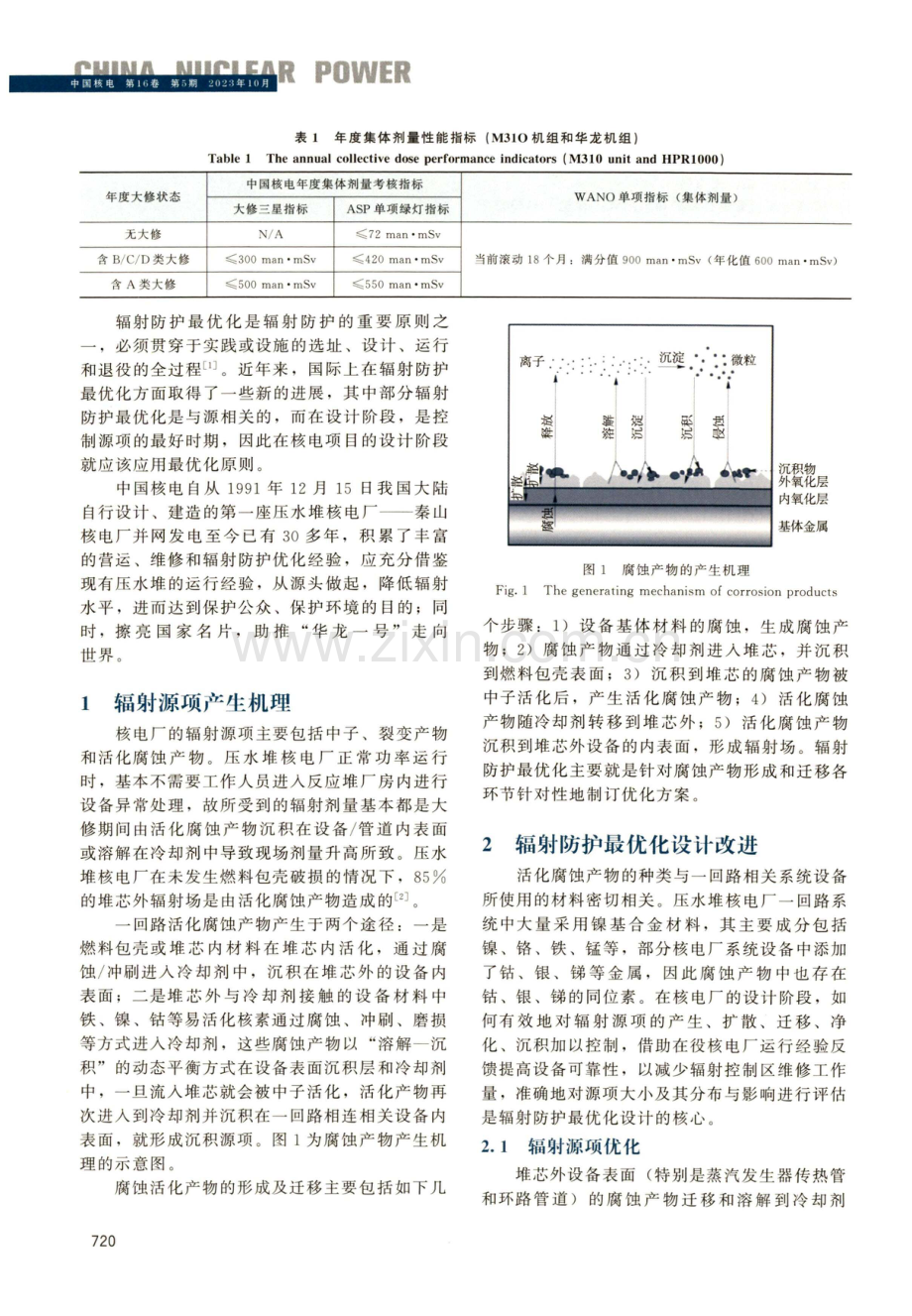 CHINA NUCLEAR POWER
中国核电 第16卷 第5期 2023年10月

表1 年度集体剂量性能指标(M31O机组和华龙机组)
Table 1 The annual collective dose performance indicators (M310 unit and HPR1000)

| 年度大修状态 | 中国核电年度集体剂量考核指标 | | WANO单项指标(集体剂量) |
|---|---|---|---|
| | 大修三星指标 | ASP单项绿灯指标 | |
| 无大修 | N/A | ≤72 man·mSv | 当前滚动18个月:满分值900 man·mSv(年化值600 man·mSv) |
| 含B/C/D类大修 | ≤300 man·mSv | ≤420 man·mSv | |
| 含A类大修 | ≤500 man·mSv | ≤550 man·mSv | |

辐射防护最优化是辐射防护的重要原则之一,必须贯穿于实践或设施的选址、设计、运行和退役的全过程$^{[1]}$。近年来,国际上在辐射防护最优化方面取得了一些新的进展,其中部分辐射防护最优化是与源相关的,而在设计阶段,是控制源项的最好时期,因此在核电项目的设计阶段就应该应用最优化原则。

中国核电自从1991年12月15日我国大陆自行设计、建造的第一座压水堆核电厂——秦山核电厂并网发电至今已有30多年,积累了丰富的营运、维修和辐射防护优化经验,应充分借鉴现有压水堆的运行经验,从源头做起,降低辐射水平,进而达到保护公众、保护环境的目的;同时,擦亮国家名片,助推“华龙一号”走向世界。

1 辐射源项产生机理

核电厂的辐射源项主要包括中子、裂变产物和活化腐蚀产物。压水堆核电厂正常功率运行时,基本不需要工作人员进入反应堆厂房内进行设备异常处理,故所受到的辐射剂量基本都是大修期间由活化腐蚀产物沉积在设备/管道内表面或溶解在冷却剂中导致现场剂量升高所致。压水堆核电厂在未发生燃料包壳破损的情况下,85%的堆芯外辐射场是由活化腐蚀产物造成的$^{[2]}$。

一回路活化腐蚀产物产生于两个途径:一是燃料包壳或堆芯内材料在堆芯内活化,通过腐蚀/冲刷进入冷却剂中,沉积在堆芯外的设备内表面;二是堆芯外与冷却剂接触的设备材料中铁、镍、钴等易活化核素通过腐蚀、冲刷、磨损等方式进入冷却剂,这些腐蚀产物以“溶解—沉积”的动态平衡方式在设备表面沉积层和冷却剂中,一旦流入堆芯就会被中子活化,活化产物再次进入到冷却剂并沉积在一回路相连相关设备内表面,就形成沉积源项。图1为腐蚀产物产生机理的示意图。

腐蚀活化产物的形成及迁移主要包括如下几

离子 沉淀 微粒
释放 溶解 沉淀 沉积 侵蚀
扩散 扩散 腐蚀
沉积物
外氧化层
内氧化层
基体金属

图1 腐蚀产物的产生机理
Fig. 1 The generating mechanism of corrosion products

个步骤:1)设备基体材料的腐蚀,生成腐蚀产物;2)腐蚀产物通过冷却剂进入堆芯,并沉积到燃料包壳表面;3)沉积到堆芯的腐蚀产物被中子活化后,产生活化腐蚀产物;4)活化腐蚀产物随冷却剂转移到堆芯外;5)活化腐蚀产物沉积到堆芯外设备的内表面,形成辐射场。辐射防护最优化主要就是针对腐蚀产物形成和迁移各环节针对性地制订优化方案。

2 辐射防护最优化设计改进

活化腐蚀产物的种类与一回路相关系统设备所使用的材料密切相关。压水堆核电厂一回路系统中大量采用镍基合金材料,其主要成分包括镍、铬、铁、锰等,部分核电厂系统设备中添加了钴、银、锑等金属,因此腐蚀产物中也存在钴、银、锑的同位素。在核电厂的设计阶段,如何有效地对辐射源项的产生、扩散、迁移、净化、沉积加以控制,借助在役核电厂运行经验反馈提高设备可靠性,以减少辐射控制区维修工作量,准确地对源项大小及其分布与影响进行评估是辐射防护最优化设计的核心。

2.1 辐射源项优化

堆芯外设备表面(特别是蒸汽发生器传热管和环路管道)的腐蚀产物迁移和溶解到冷却剂

720

www.zixin.com.cn